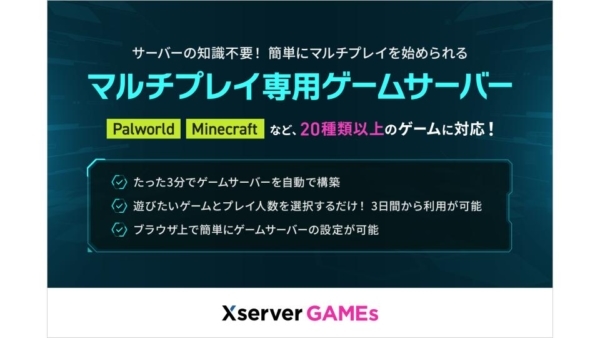 サーバーの知識不要！ 簡単にマルチプレイを始められる

マルチプレイ専用ゲームサーバー

Palworld Minecraft など、20種類以上のゲームに対応！

たった3分でゲームサーバーを自動で構築

遊びたいゲームとプレイ人数を選択するだけ！ 3日間から利用が可能

ブラウザ上で簡単にゲームサーバーの設定が可能

Xserver GAMEs